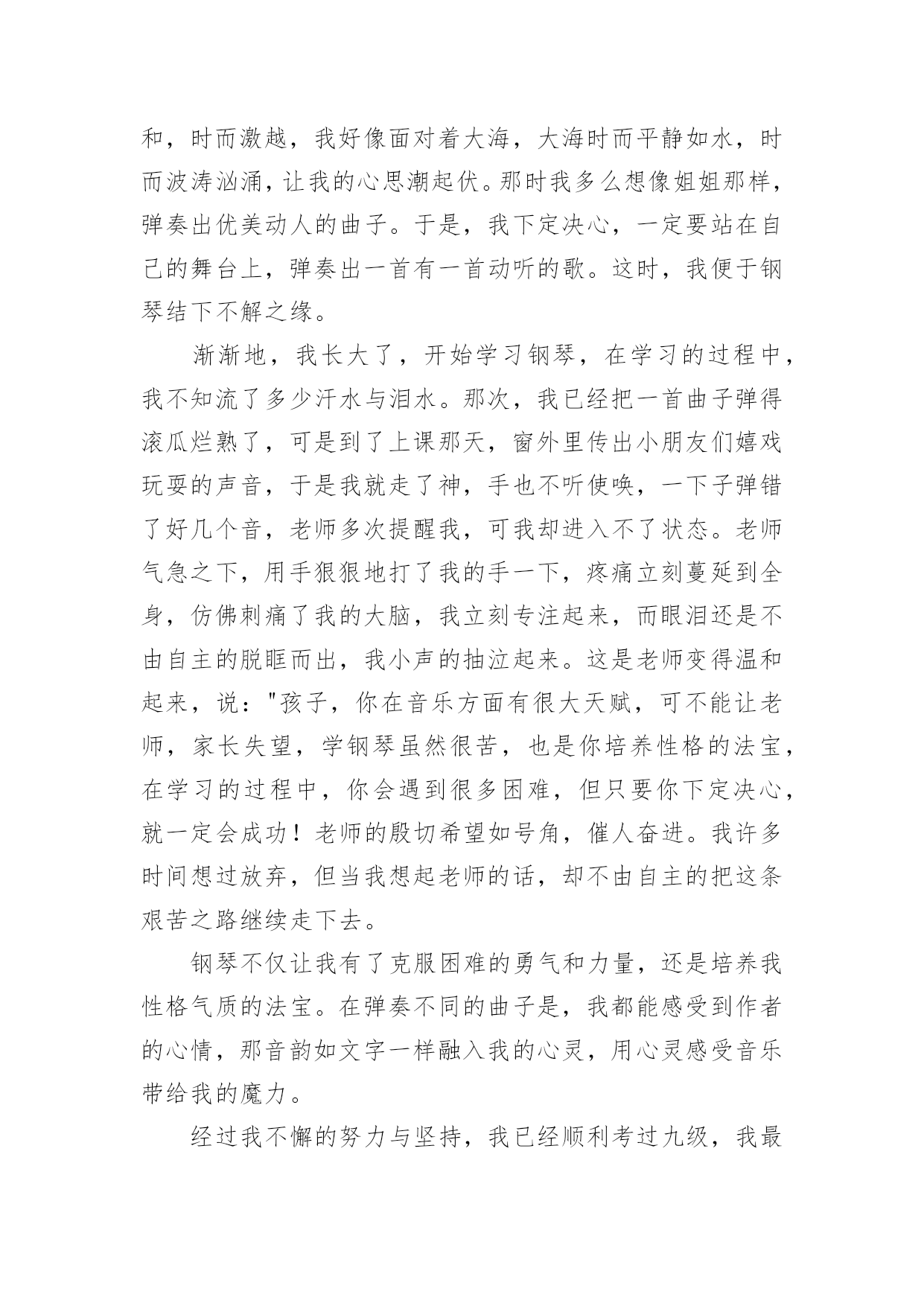 和，时而激越，我好像面对着大海，大海时而平静如水，时而波涛汹涌，让我的心思潮起伏。那时我多么想像姐姐那样，弹奏出优美动人的曲子。于是，我下定决心，一定要站在自己的舞台上，弹奏出一首有一首动听的歌。这时，我便于钢琴结下不解之缘。

渐渐地，我长大了，开始学习钢琴，在学习的过程中，我不知流了多少汗水与泪水。那次，我已经把一首曲子弹得滚瓜烂熟了，可是到了上课那天，窗外里传出小朋友们嬉戏玩耍的声音，于是我就走了神，手也不听使唤，一下子弹错了好几个音，老师多次提醒我，可我却进入不了状态。老师气急之下，用手狠狠地打了我的手一下，疼痛立刻蔓延到全身，仿佛刺痛了我的大脑，我立刻专注起来，而眼泪还是不由自主的脱眶而出，我小声的抽泣起来。这是老师变得温和起来，说："孩子，你在音乐方面有很大天赋，可不能让老师，家长失望，学钢琴虽然很苦，也是你培养性格的法宝，在学习的过程中，你会遇到很多困难，但只要你下定决心，就一定会成功！老师的殷切希望如号角，催人奋进。我许多时间想过放弃，但当我想起老师的话，却不由自主的把这条艰苦之路继续走下去。

钢琴不仅让我有了克服困难的勇气和力量，还是培养我性格气质的法宝。在弹奏不同的曲子是，我都能感受到作者的心情，那音韵如文字一样融入我的心灵，用心灵感受音乐带给我的魔力。

经过我不懈的努力与坚持，我已经顺利考过九级，我最